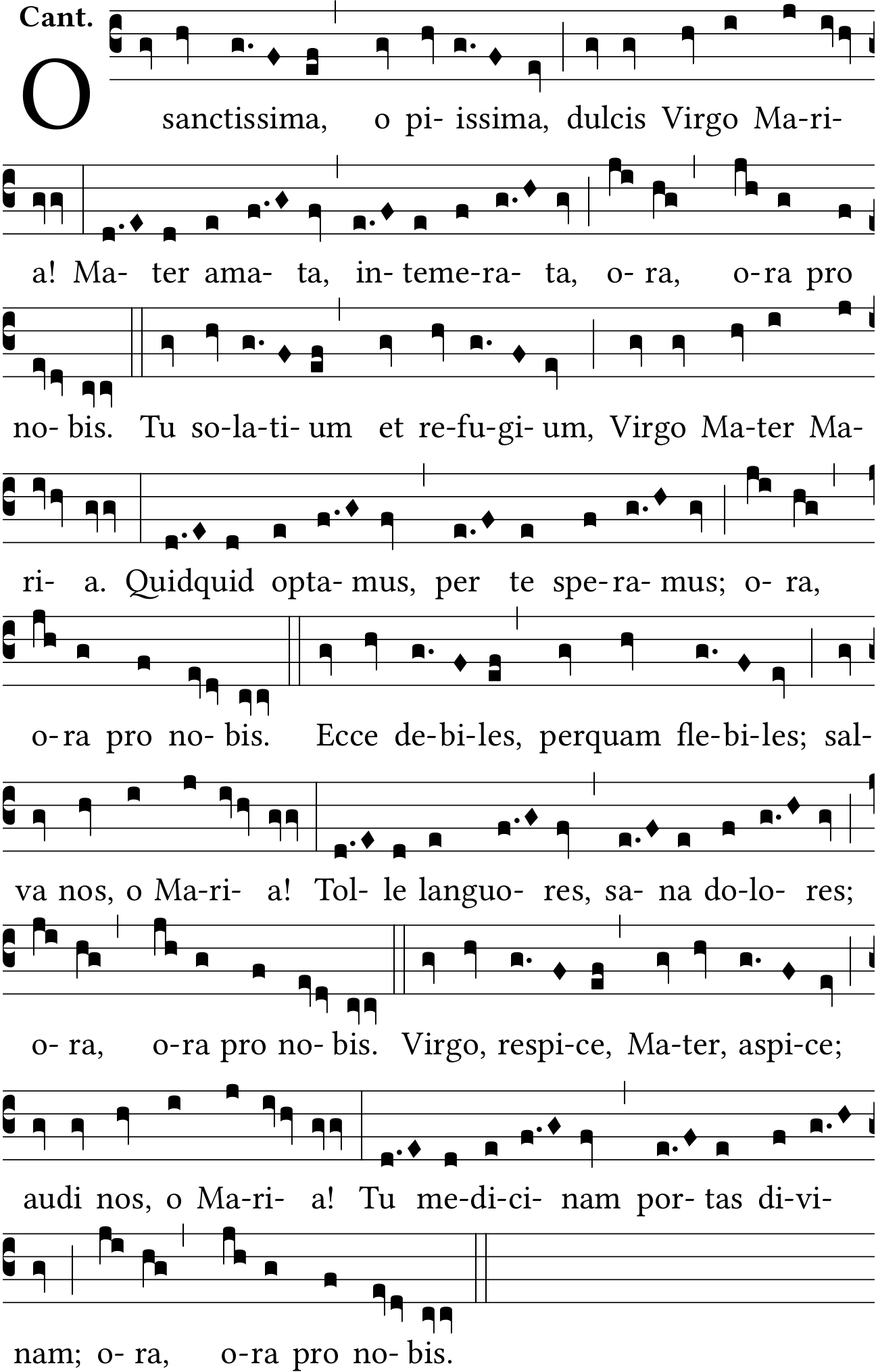 Cant.

O sanctissima, o pi- issima, dulcis Virgo Ma-ri-

a! Ma- ter ama- ta, in- teme-ra- ta, o- ra, o-ra pro

no- bis. Tu so-la-ti- um et re-fu-gi- um, Virgo Ma-ter Ma-

ri- a. Quidquid opta- mus, per te spe-ra- mus; o- ra,

o-ra pro no- bis. Ecce de-bi-les, perquam fle-bi-les; sal-

va nos, o Ma-ri- a! Tol- le languo- res, sa- na do-lo- res;

o- ra, o-ra pro no- bis. Virgo, respi-ce, Ma-ter, aspi-ce;

audi nos, o Ma-ri- a! Tu me-di-ci- nam por- tas di-vi-

nam; o- ra, o-ra pro no- bis.